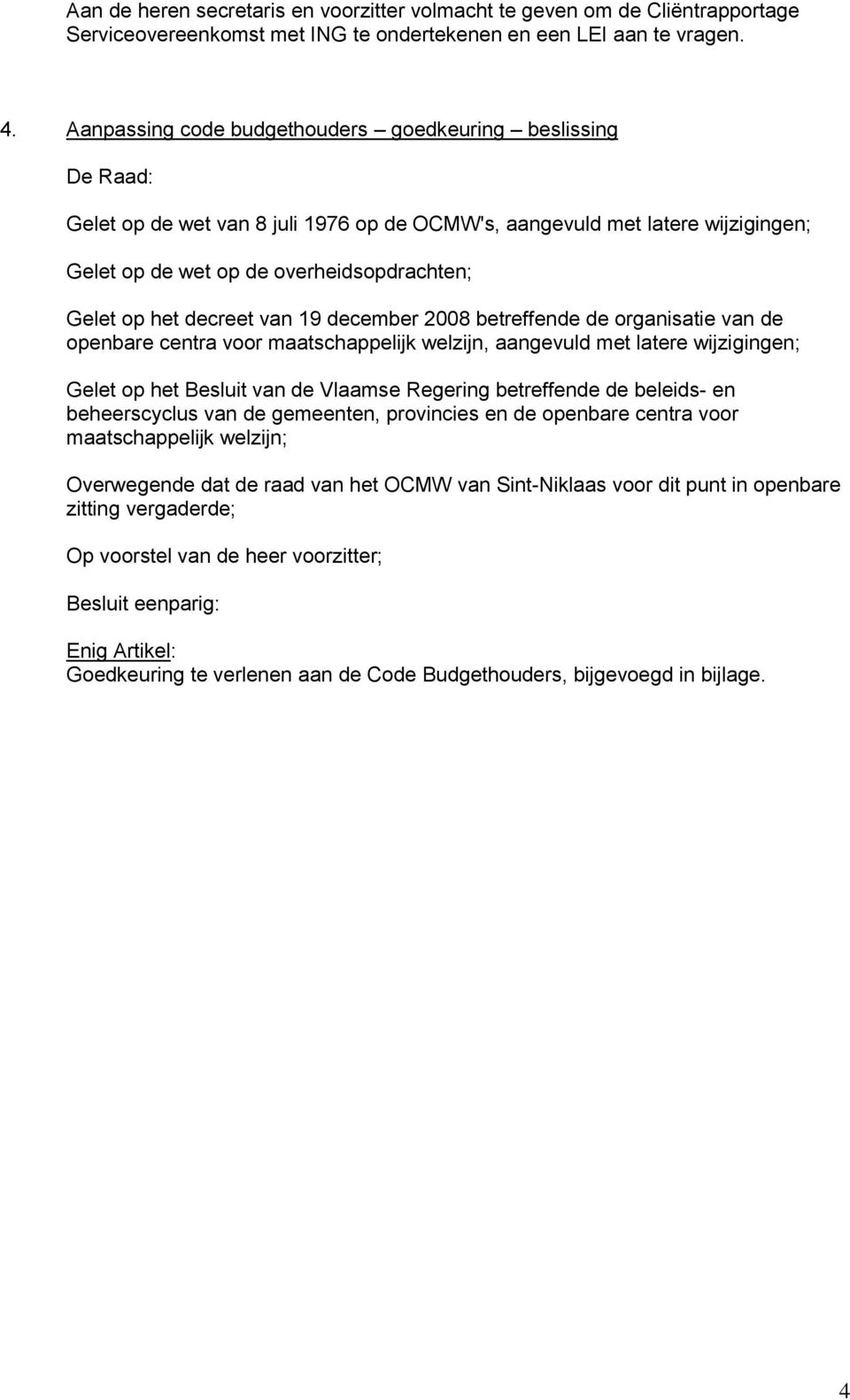 Aan de heren secretaris en voorzitter volmacht te geven om de Cliëntrapportage Serviceovereenkomst met ING te ondertekenen en een LEI aan te vragen.

4. Aanpassing code budgethouders – goedkeuring – beslissing

De Raad:

Gelet op de wet van 8 juli 1976 op de OCMW's, aangevuld met latere wijzigingen;

Gelet op de wet op de overheidsopdrachten;

Gelet op het decreet van 19 december 2008 betreffende de organisatie van de openbare centra voor maatschappelijk welzijn, aangevuld met latere wijzigingen;

Gelet op het Besluit van de Vlaamse Regering betreffende de beleids- en beheerscyclus van de gemeenten, provincies en de openbare centra voor maatschappelijk welzijn;

Overwegende dat de raad van het OCMW van Sint-Niklaas voor dit punt in openbare zitting vergaderde;

Op voorstel van de heer voorzitter;

Besluit eenparig:

Enig Artikel:
Goedkeuring te verlenen aan de Code Budgethouders, bijgevoegd in bijlage.

4